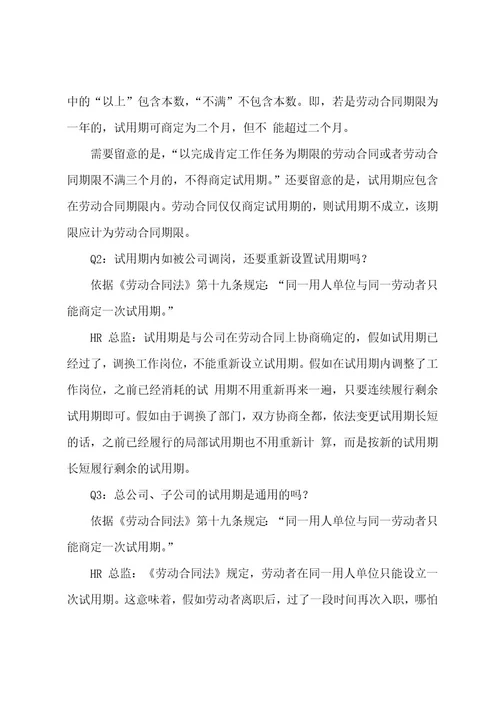 中的“以上”包含本数，“不满”不包含本数。即，若是劳动合同期限为一年的，试用期可商定为二个月，但不 能超过二个月。

需要留意的是，“以完成肯定工作任务为期限的劳动合同或者劳动合同期限不满三个月的，不得商定试用期。”还要留意的是，试用期应包含在劳动合同期限内。劳动合同仅仅商定试用期的，则试用期不成立，该期限应计为劳动合同期限。

Q2：试用期内如被公司调岗，还要重新设置试用期吗？

依据《劳动合同法》第十九条规定：“同一用人单位与同一劳动者只能商定一次试用期。”

HR 总监：试用期是与公司在劳动合同上协商确定的，假如试用期已经过了，调换工作岗位，不能重新设立试用期。假如在试用期内调整了工作岗位，之前已经消耗的试 用期不用重新再来一遍，只要连续履行剩余试用期即可。假如由于调换了部门，双方协商全都，依法变更试用期长短的话，之前已经履行的局部试用期也不用重新计 算，而是按新的试用期长短履行剩余的试用期。

Q3：总公司、子公司的试用期是通用的吗？

依据《劳动合同法》第十九条规定：“同一用人单位与同一劳动者只能商定一次试用期。”

HR 总监：《劳动合同法》规定，劳动者在同一用人单位只能设立一次试用期。这意味着，假如劳动者离职后，过了一段时间再次入职，哪怕